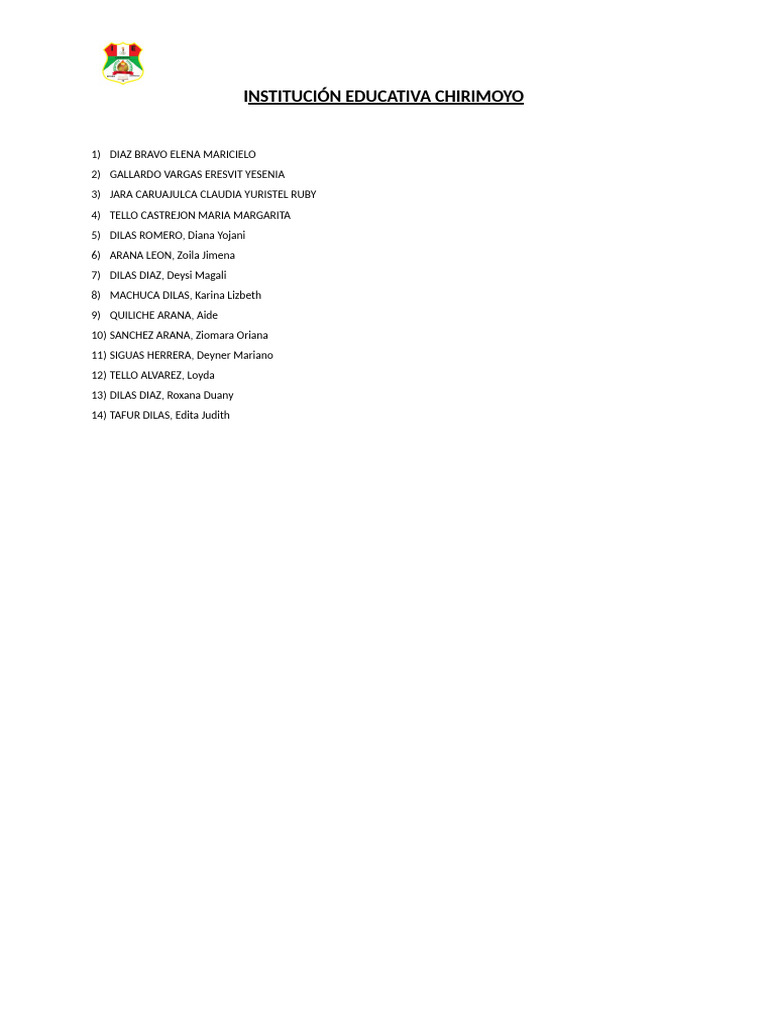 INSTITUCIÓN EDUCATIVA CHIRIMOYO

1) DIAZ BRAVO ELENA MARICIELO
2) GALLARDO VARGAS ERESVIT YESENIA
3) JARA CARUAJULCA CLAUDIA YURISTEL RUBY
4) TELLO CASTREJON MARIA MARGARITA
5) DILAS ROMERO, Diana Yojani
6) ARANA LEON, Zoila Jimena
7) DILAS DIAZ, Deysi Magali
8) MACHUCA DILAS, Karina Lizbeth
9) QUILICHE ARANA, Aide
10) SANCHEZ ARANA, Ziomara Oriana
11) SIGUAS HERRERA, Deyner Mariano
12) TELLO ALVAREZ, Loyda
13) DILAS DIAZ, Roxana Duany
14) TAFUR DILAS, Edita Judith